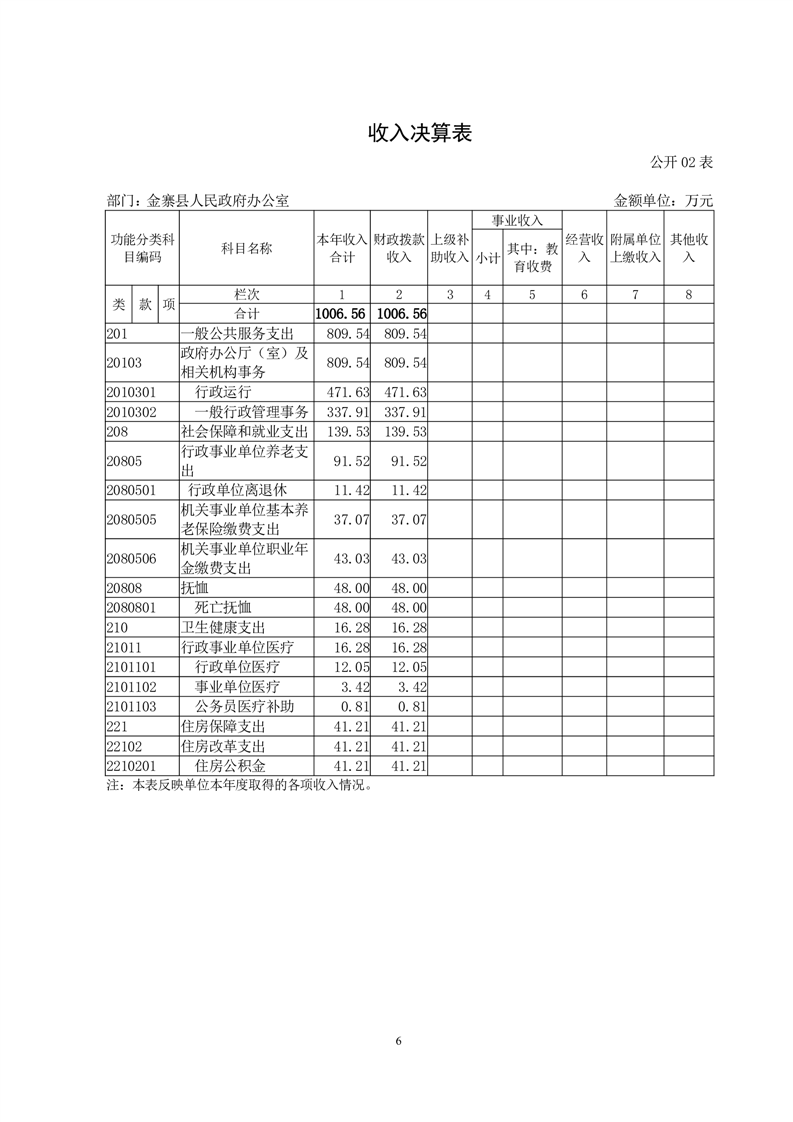 收入决算表

公开 02 表

部门：金寨县人民政府办公室　　　　金额单位：万元

| 功能分类科目编码 | 科目名称 | 本年收入合计 | 财政拨款收入 | 上级补助收入 | 事业收入 小计 | 事业收入 其中：教育收费 | 经营收入 | 附属单位上缴收入 | 其他收入 |
|---|---|---|---|---|---|---|---|---|---|
| 类 款 项 | 栏次 | 1 | 2 | 3 | 4 | 5 | 6 | 7 | 8 |
| | 合计 | 1006.56 | 1006.56 | | | | | | |
| 201 | 一般公共服务支出 | 809.54 | 809.54 | | | | | | |
| 20103 | 政府办公厅（室）及相关机构事务 | 809.54 | 809.54 | | | | | | |
| 2010301 | 行政运行 | 471.63 | 471.63 | | | | | | |
| 2010302 | 一般行政管理事务 | 337.91 | 337.91 | | | | | | |
| 208 | 社会保障和就业支出 | 139.53 | 139.53 | | | | | | |
| 20805 | 行政事业单位养老支出 | 91.52 | 91.52 | | | | | | |
| 2080501 | 行政单位离退休 | 11.42 | 11.42 | | | | | | |
| 2080505 | 机关事业单位基本养老保险缴费支出 | 37.07 | 37.07 | | | | | | |
| 2080506 | 机关事业单位职业年金缴费支出 | 43.03 | 43.03 | | | | | | |
| 20808 | 抚恤 | 48.00 | 48.00 | | | | | | |
| 2080801 | 死亡抚恤 | 48.00 | 48.00 | | | | | | |
| 210 | 卫生健康支出 | 16.28 | 16.28 | | | | | | |
| 21011 | 行政事业单位医疗 | 16.28 | 16.28 | | | | | | |
| 2101101 | 行政单位医疗 | 12.05 | 12.05 | | | | | | |
| 2101102 | 事业单位医疗 | 3.42 | 3.42 | | | | | | |
| 2101103 | 公务员医疗补助 | 0.81 | 0.81 | | | | | | |
| 221 | 住房保障支出 | 41.21 | 41.21 | | | | | | |
| 22102 | 住房改革支出 | 41.21 | 41.21 | | | | | | |
| 2210201 | 住房公积金 | 41.21 | 41.21 | | | | | | |

注：本表反映单位本年度取得的各项收入情况。

6